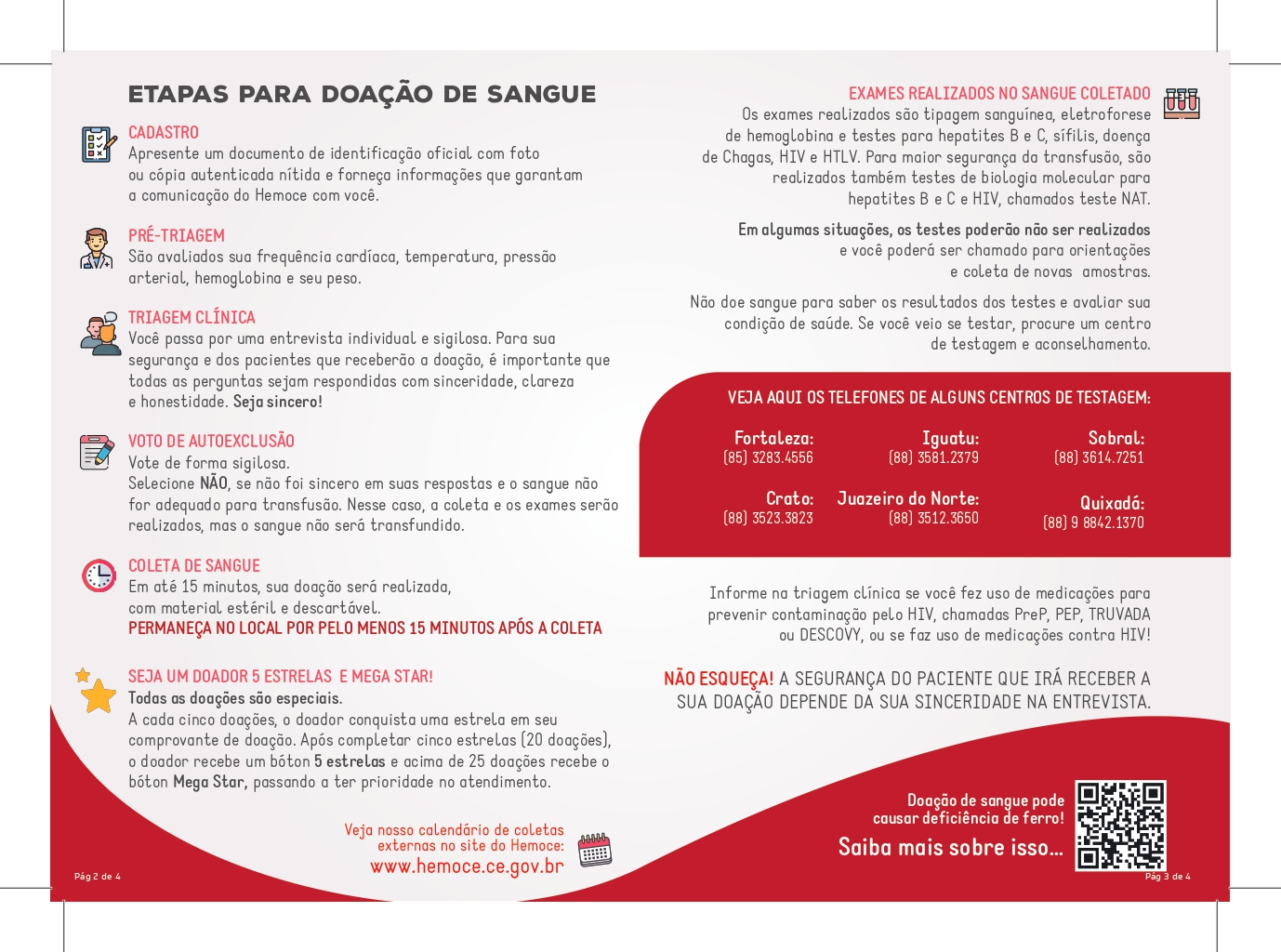 ETAPAS PARA DOAÇÃO DE SANGUE

CADASTRO
Apresente um documento de identificação oficial com foto ou cópia autenticada nítida e forneça informações que garantam a comunicação do Hemoce com você.

PRÉ-TRIAGEM
São avaliados sua frequência cardíaca, temperatura, pressão arterial, hemoglobina e seu peso.

TRIAGEM CLÍNICA
Você passa por uma entrevista individual e sigilosa. Para sua segurança e dos pacientes que receberão a doação, é importante que todas as perguntas sejam respondidas com sinceridade, clareza e honestidade. Seja sincero!

VOTO DE AUTOEXCLUSÃO
Vote de forma sigilosa.
Selecione NÃO, se não foi sincero em suas respostas e o sangue não for adequado para transfusão. Nesse caso, a coleta e os exames serão realizados, mas o sangue não será transfundido.

COLETA DE SANGUE
Em até 15 minutos, sua doação será realizada, com material estéril e descartável.
PERMANEÇA NO LOCAL POR PELO MENOS 15 MINUTOS APÓS A COLETA

SEJA UM DOADOR 5 ESTRELAS E MEGA STAR!
Todas as doações são especiais.
A cada cinco doações, o doador conquista uma estrela em seu comprovante de doação. Após completar cinco estrelas (20 doações), o doador recebe um bóton 5 estrelas e acima de 25 doações recebe o bóton Mega Star, passando a ter prioridade no atendimento.

Veja nosso calendário de coletas externas no site do Hemoce:
www.hemoce.ce.gov.br

Pág 2 de 4

EXAMES REALIZADOS NO SANGUE COLETADO
Os exames realizados são tipagem sanguínea, eletroforese de hemoglobina e testes para hepatites B e C, sífilis, doença de Chagas, HIV e HTLV. Para maior segurança da transfusão, são realizados também testes de biologia molecular para hepatites B e C e HIV, chamados teste NAT.

Em algumas situações, os testes poderão não ser realizados e você poderá ser chamado para orientações e coleta de novas amostras.

Não doe sangue para saber os resultados dos testes e avaliar sua condição de saúde. Se você veio se testar, procure um centro de testagem e aconselhamento.

VEJA AQUI OS TELEFONES DE ALGUNS CENTROS DE TESTAGEM:

Fortaleza:
(85) 3283.4556

Iguatu:
(88) 3581.2379

Sobral:
(88) 3614.7251

Crato:
(88) 3523.3823

Juazeiro do Norte:
(88) 3512.3650

Quixadá:
(88) 9 8842.1370

Informe na triagem clínica se você fez uso de medicações para prevenir contaminação pelo HIV, chamadas PreP, PEP, TRUVADA ou DESCOVY, ou se faz uso de medicações contra HIV!

NÃO ESQUEÇA! A SEGURANÇA DO PACIENTE QUE IRÁ RECEBER A SUA DOAÇÃO DEPENDE DA SUA SINCERIDADE NA ENTREVISTA.

Doação de sangue pode causar deficiência de ferro!
Saiba mais sobre isso...

Pág 3 de 4